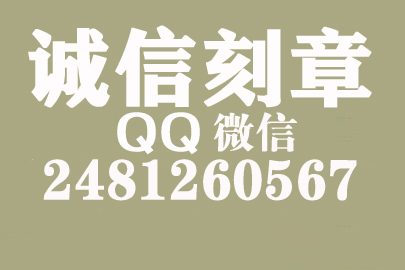 诚信刻章
QQ 微信
2481260567